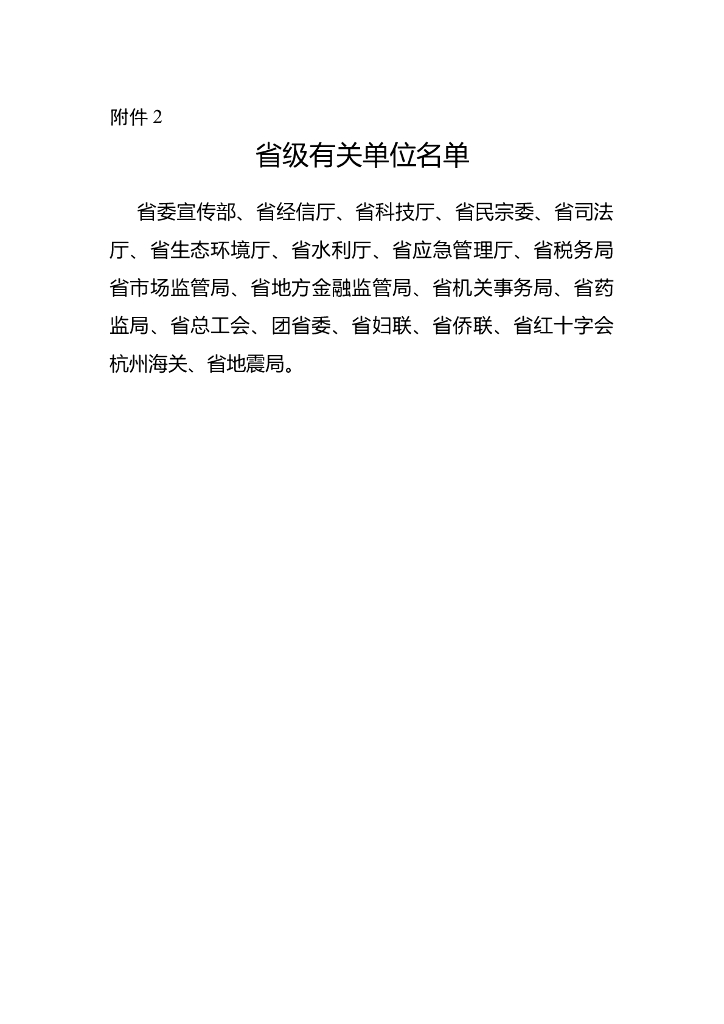 附件 2

省级有关单位名单

省委宣传部、省经信厅、省科技厅、省民宗委、省司法厅、省生态环境厅、省水利厅、省应急管理厅、省税务局省市场监管局、省地方金融监管局、省机关事务局、省药监局、省总工会、团省委、省妇联、省侨联、省红十字会杭州海关、省地震局。